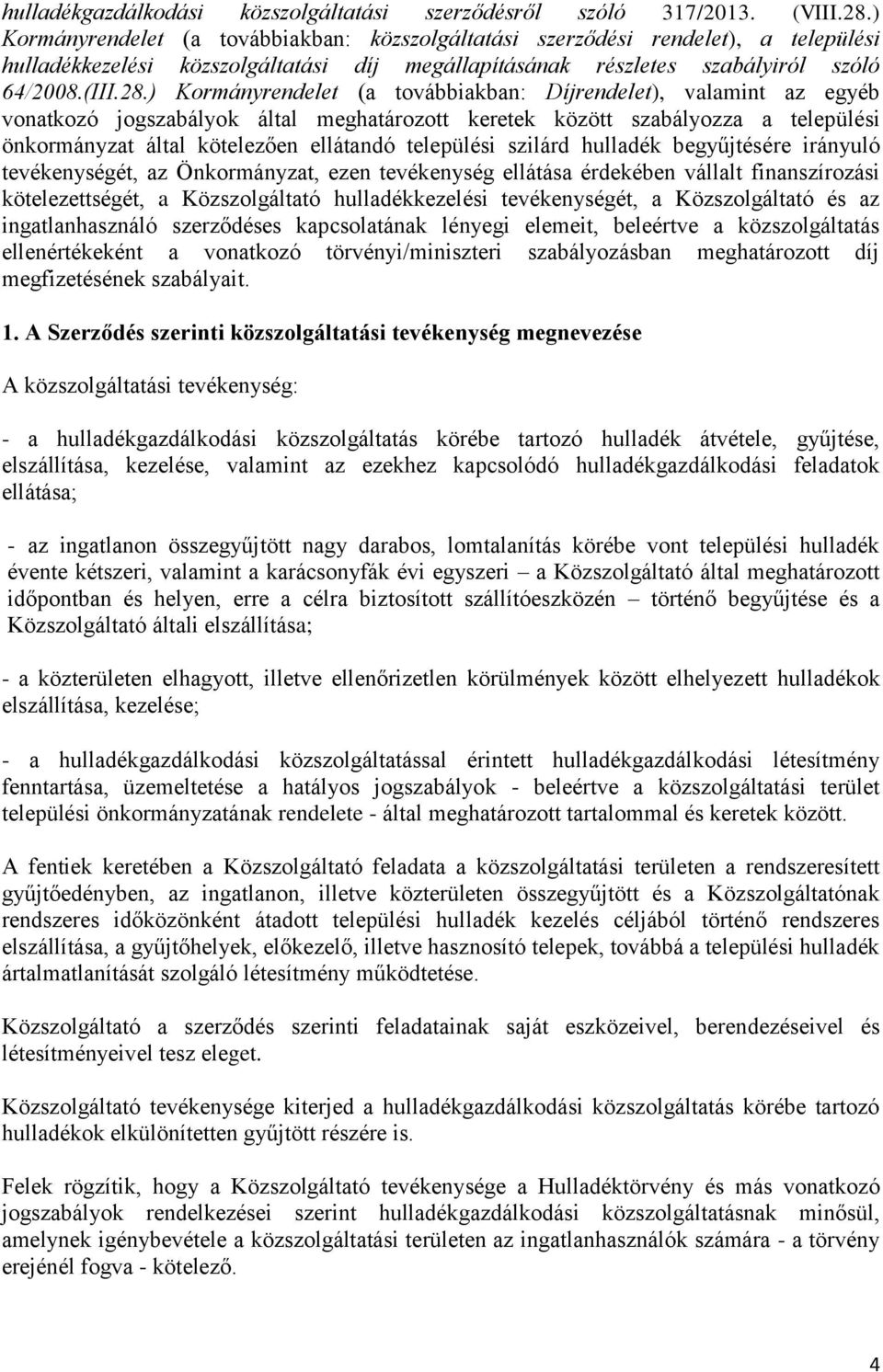 hulladékgazdálkodási közszolgáltatási szerződésről szóló 317/2013. (VIII.28.) Kormányrendelet (a továbbiakban: közszolgáltatási szerződési rendelet), a települési hulladékkezelési közszolgáltatási díj megállapításának részletes szabályiról szóló 64/2008.(III.28.) Kormányrendelet (a továbbiakban: Díjrendelet), valamint az egyéb vonatkozó jogszabályok által meghatározott keretek között szabályozza a települési önkormányzat által kötelezően ellátandó települési szilárd hulladék begyűjtésére irányuló tevékenységét, az Önkormányzat, ezen tevékenység ellátása érdekében vállalt finanszírozási kötelezettségét, a Közszolgáltató hulladékkezelési tevékenységét, a Közszolgáltató és az ingatlanhasználó szerződéses kapcsolatának lényegi elemeit, beleértve a közszolgáltatás ellenértékeként a vonatkozó törvényi/miniszteri szabályozásban meghatározott díj megfizetésének szabályait.

1. A Szerződés szerinti közszolgáltatási tevékenység megnevezése

A közszolgáltatási tevékenység:

- a hulladékgazdálkodási közszolgáltatás körébe tartozó hulladék átvétele, gyűjtése, elszállítása, kezelése, valamint az ezekhez kapcsolódó hulladékgazdálkodási feladatok ellátása;

- az ingatlanon összegyűjtött nagy darabos, lomtalanítás körébe vont települési hulladék évente kétszeri, valamint a karácsonyfák évi egyszeri – a Közszolgáltató által meghatározott időpontban és helyen, erre a célra biztosított szállítóeszközén – történő begyűjtése és a Közszolgáltató általi elszállítása;

- a közterületen elhagyott, illetve ellenőrizetlen körülmények között elhelyezett hulladékok elszállítása, kezelése;

- a hulladékgazdálkodási közszolgáltatással érintett hulladékgazdálkodási létesítmény fenntartása, üzemeltetése a hatályos jogszabályok - beleértve a közszolgáltatási terület települési önkormányzatának rendelete - által meghatározott tartalommal és keretek között.

A fentiek keretében a Közszolgáltató feladata a közszolgáltatási területen a rendszeresített gyűjtőedényben, az ingatlanon, illetve közterületen összegyűjtött és a Közszolgáltatónak rendszeres időközönként átadott települési hulladék kezelés céljából történő rendszeres elszállítása, a gyűjtőhelyek, előkezelő, illetve hasznosító telepek, továbbá a települési hulladék ártalmatlanítását szolgáló létesítmény működtetése.

Közszolgáltató a szerződés szerinti feladatainak saját eszközeivel, berendezéseivel és létesítményeivel tesz eleget.

Közszolgáltató tevékenysége kiterjed a hulladékgazdálkodási közszolgáltatás körébe tartozó hulladékok elkülönítetten gyűjtött részére is.

Felek rögzítik, hogy a Közszolgáltató tevékenysége a Hulladéktörvény és más vonatkozó jogszabályok rendelkezései szerint hulladékgazdálkodási közszolgáltatásnak minősül, amelynek igénybevétele a közszolgáltatási területen az ingatlanhasználók számára - a törvény erejénél fogva - kötelező.

4